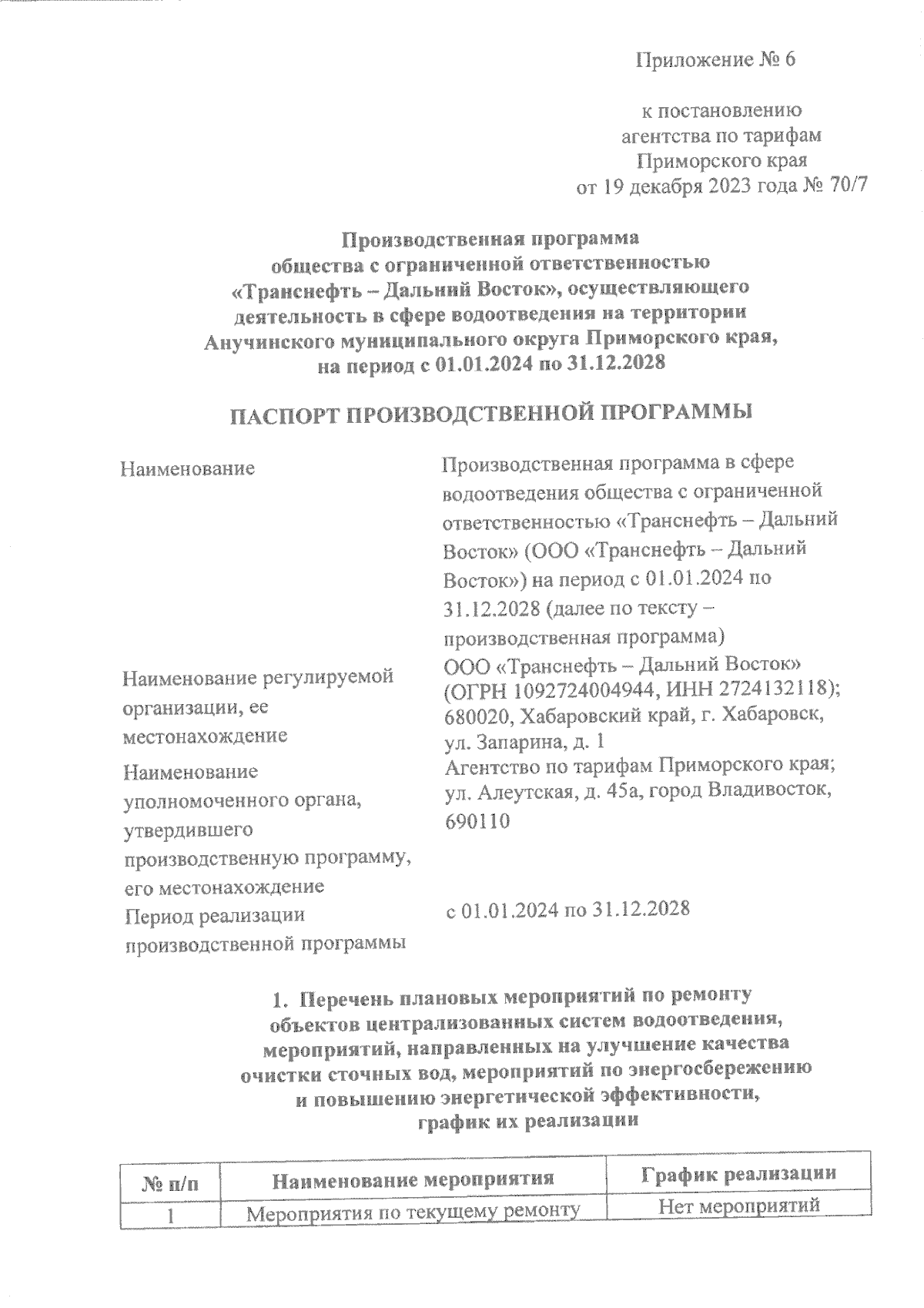 Приложение № 6

к постановлению агентства по тарифам Приморского края от 19 декабря 2023 года № 70/7

Производственная программа общества с ограниченной ответственностью «Транснефть – Дальний Восток», осуществляющего деятельность в сфере водоотведения на территории Анучинского муниципального округа Приморского края, на период с 01.01.2024 по 31.12.2028

ПАСПОРТ ПРОИЗВОДСТВЕННОЙ ПРОГРАММЫ

| | |
|---|---|
| Наименование | Производственная программа в сфере водоотведения общества с ограниченной ответственностью «Транснефть – Дальний Восток» (ООО «Транснефть – Дальний Восток») на период с 01.01.2024 по 31.12.2028 (далее по тексту – производственная программа) |
| Наименование регулируемой организации, ее местонахождение | ООО «Транснефть – Дальний Восток» (ОГРН 1092724004944, ИНН 2724132118); 680020, Хабаровский край, г. Хабаровск, ул. Запарина, д. 1 |
| Наименование уполномоченного органа, утвердившего производственную программу, его местонахождение | Агентство по тарифам Приморского края; ул. Алеутская, д. 45а, город Владивосток, 690110 |
| Период реализации производственной программы | с 01.01.2024 по 31.12.2028 |

1. Перечень плановых мероприятий по ремонту объектов централизованных систем водоотведения, мероприятий, направленных на улучшение качества очистки сточных вод, мероприятий по энергосбережению и повышению энергетической эффективности, график их реализации

| № п/п | Наименование мероприятия | График реализации |
|---|---|---|
| 1 | Мероприятия по текущему ремонту | Нет мероприятий |